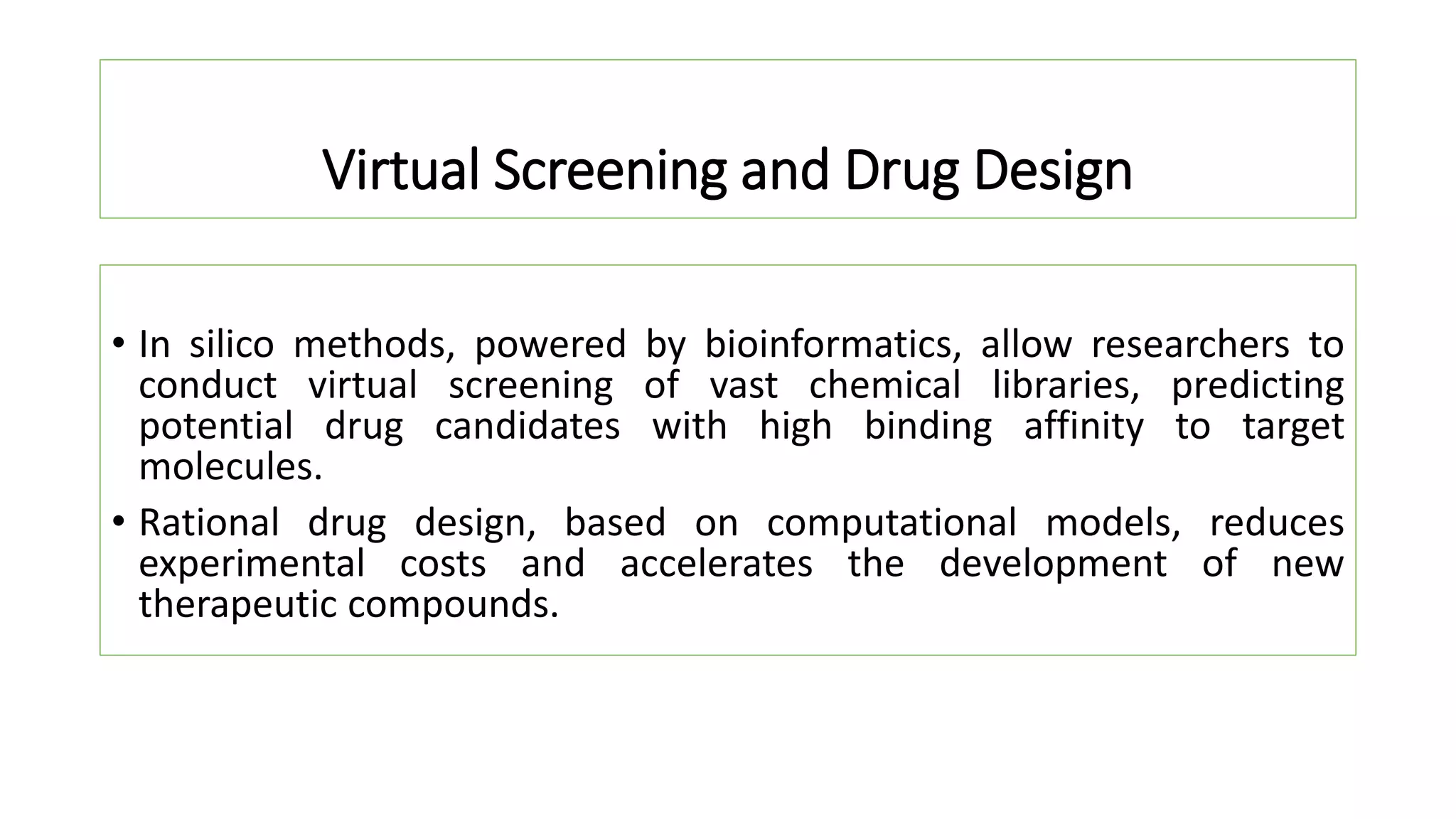 Virtual Screening and Drug Design

• In silico methods, powered by bioinformatics, allow researchers to conduct virtual screening of vast chemical libraries, predicting potential drug candidates with high binding affinity to target molecules.

• Rational drug design, based on computational models, reduces experimental costs and accelerates the development of new therapeutic compounds.